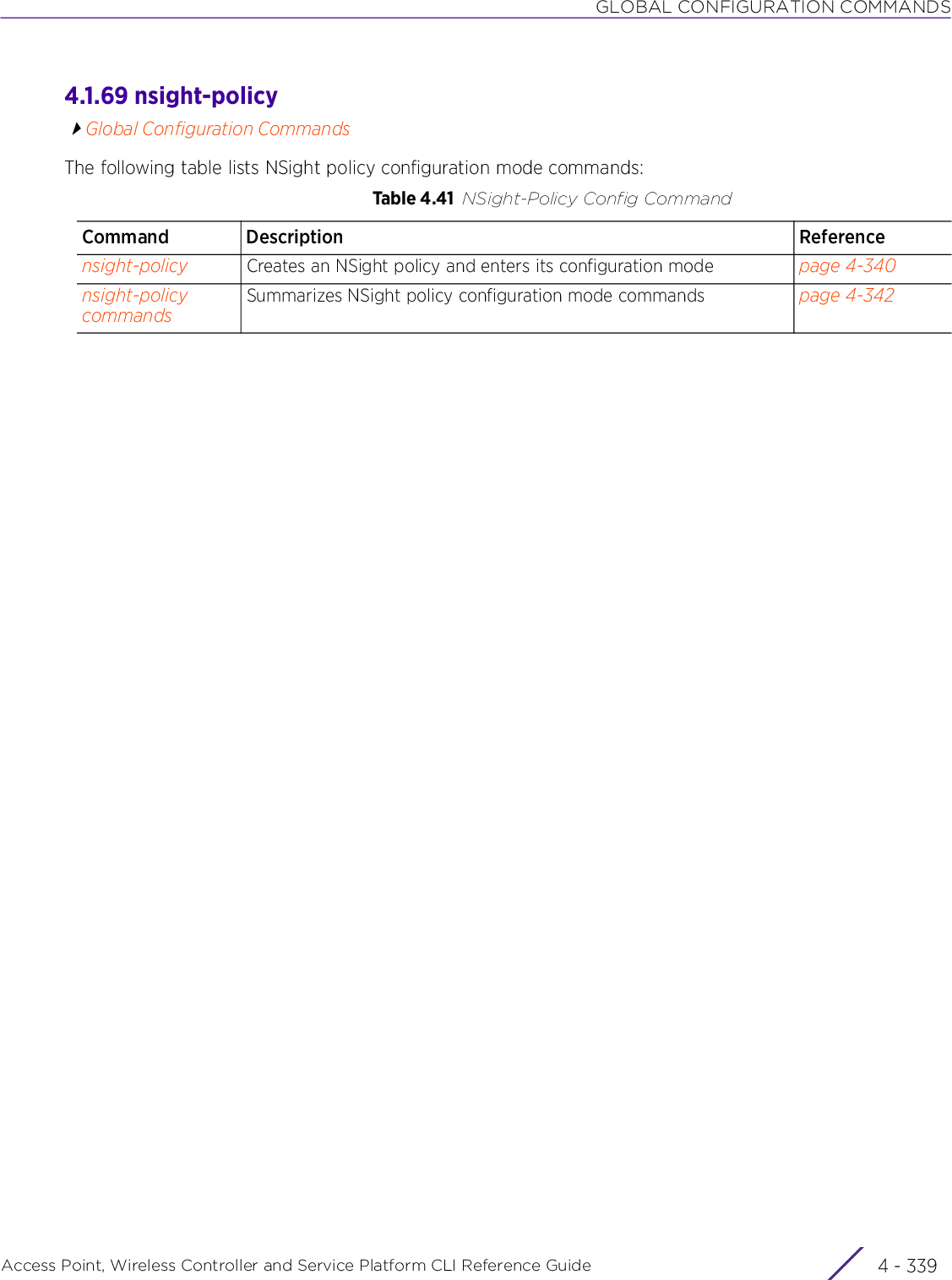 GLOBAL CONFIGURATION COMMANDS

4.1.69 nsight-policy

Global Configuration Commands

The following table lists NSight policy configuration mode commands:

Table 4.41 NSight-Policy Config Command

| Command | Description | Reference |
|---|---|---|
| nsight-policy | Creates an NSight policy and enters its configuration mode | page 4-340 |
| nsight-policy commands | Summarizes NSight policy configuration mode commands | page 4-342 |

Access Point, Wireless Controller and Service Platform CLI Reference Guide

4 - 339